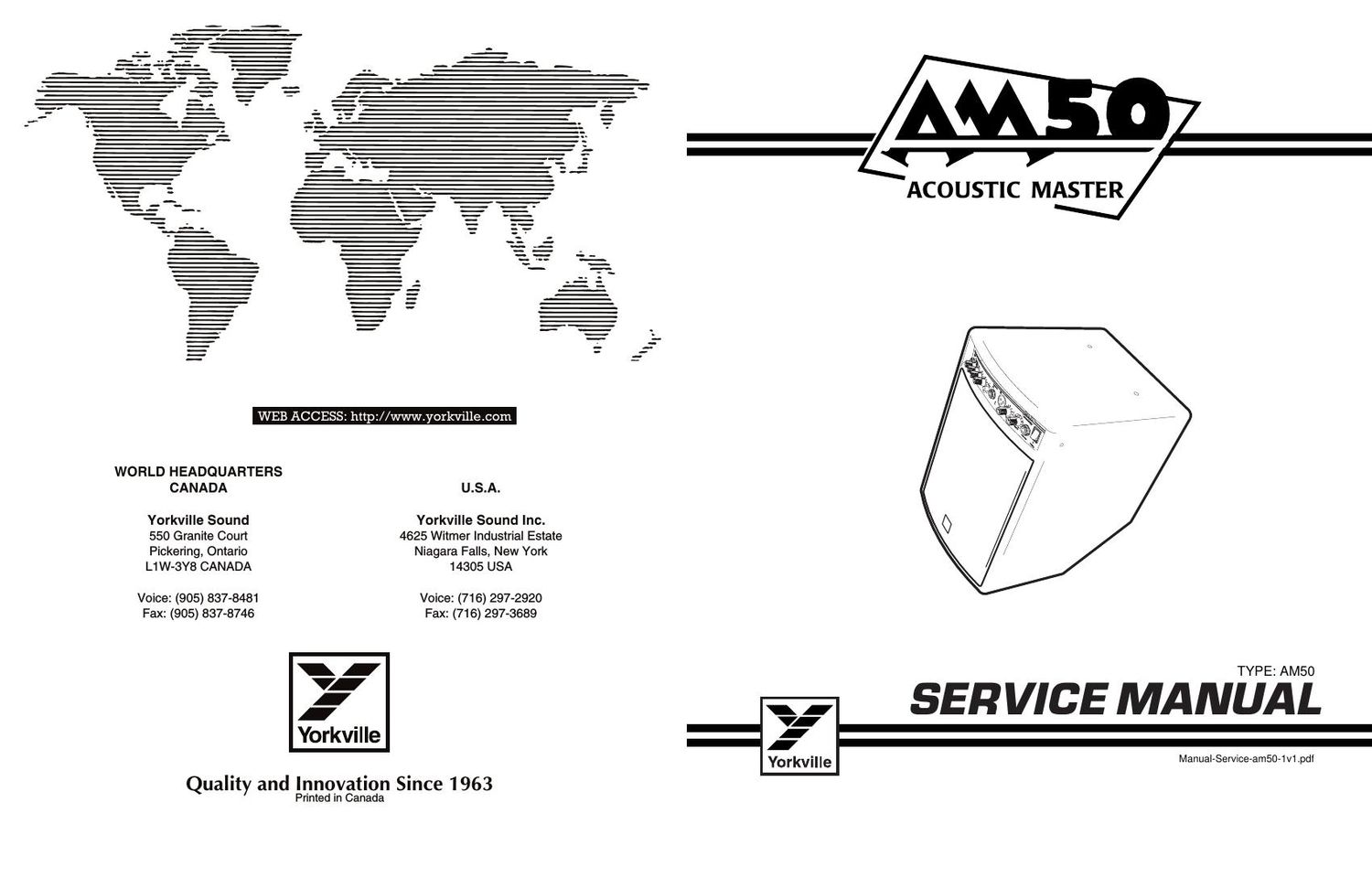 WEB ACCESS: http://www.yorkville.com

WORLD HEADQUARTERS
CANADA

Yorkville Sound
550 Granite Court
Pickering, Ontario
L1W-3Y8 CANADA

Voice: (905) 837-8481
Fax: (905) 837-8746

U.S.A.

Yorkville Sound Inc.
4625 Witmer Industrial Estate
Niagara Falls, New York
14305 USA

Voice: (716) 297-2920
Fax: (716) 297-3689

Yorkville

Quality and Innovation Since 1963
Printed in Canada

AM50
ACOUSTIC MASTER

TYPE: AM50
SERVICE MANUAL

Yorkville

Manual-Service-am50-1v1.pdf